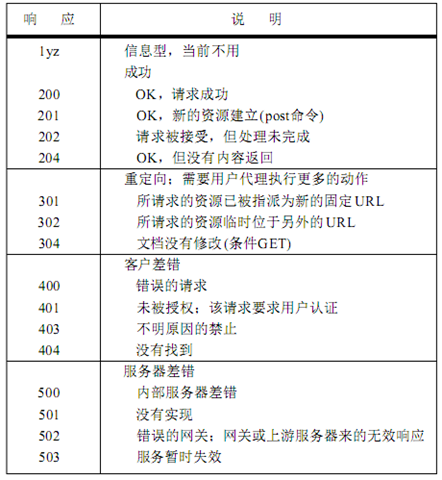 | 响　应 | 说　明 |
|---|---|
| 1yz | 信息型，当前不用 |
| | 成功 |
| 200 | OK，请求成功 |
| 201 | OK，新的资源建立(post命令) |
| 202 | 请求被接受，但处理未完成 |
| 204 | OK，但没有内容返回 |
| | 重定向：需要用户代理执行更多的动作 |
| 301 | 所请求的资源已被指派为新的固定URL |
| 302 | 所请求的资源临时位于另外的URL |
| 304 | 文档没有修改(条件GET) |
| | 客户差错 |
| 400 | 错误的请求 |
| 401 | 未被授权：该请求要求用户认证 |
| 403 | 不明原因的禁止 |
| 404 | 没有找到 |
| | 服务器差错 |
| 500 | 内部服务器差错 |
| 501 | 没有实现 |
| 502 | 错误的网关：网关或上游服务器来的无效响应 |
| 503 | 服务暂时失效 |